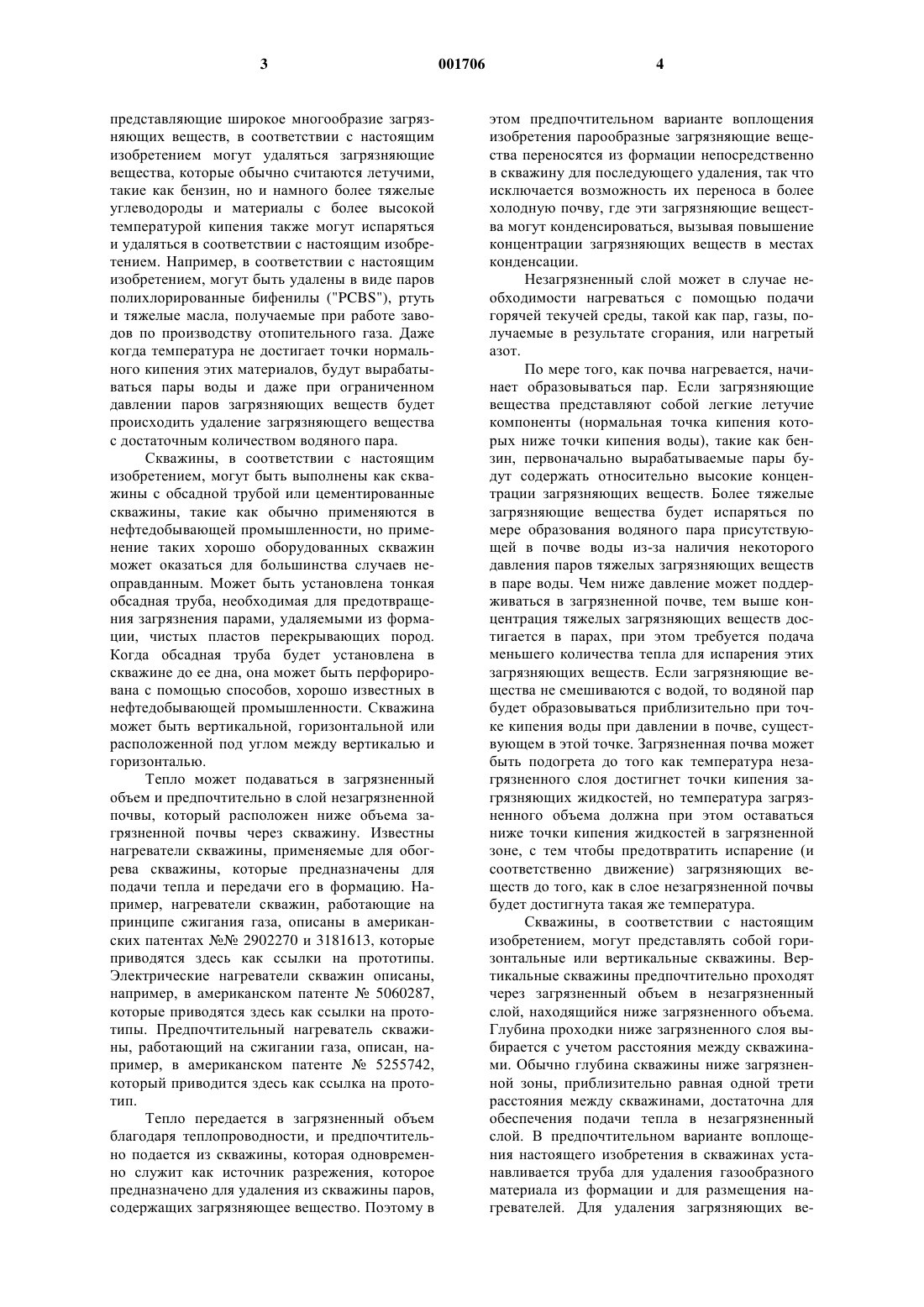 3 001706 4

представляющие широкое многообразие загрязняющих веществ, в соответствии с настоящим изобретением могут удаляться загрязняющие вещества, которые обычно считаются летучими, такие как бензин, но и намного более тяжелые углеводороды и материалы с более высокой температурой кипения также могут испаряться и удаляться в соответствии с настоящим изобретением. Например, в соответствии с настоящим изобретением, могут быть удалены в виде паров полихлорированные бифенилы ("PCBS"), ртуть и тяжелые масла, получаемые при работе заводов по производству отопительного газа. Даже когда температура не достигает точки нормального кипения этих материалов, будут вырабатываться пары воды и даже при ограниченном давлении паров загрязняющих веществ будет происходить удаление загрязняющего вещества с достаточным количеством водяного пара.

Скважины, в соответствии с настоящим изобретением, могут быть выполнены как скважины с обсадной трубой или цементированные скважины, такие как обычно применяются в нефтедобывающей промышленности, но применение таких хорошо оборудованных скважин может оказаться для большинства случаев неоправданным. Может быть установлена тонкая обсадная труба, необходимая для предотвращения загрязнения парами, удаляемыми из формации, чистых пластов перекрывающих пород. Когда обсадная труба будет установлена в скважине до ее дна, она может быть перфорирована с помощью способов, хорошо известных в нефтедобывающей промышленности. Скважина может быть вертикальной, горизонтальной или расположенной под углом между вертикалью и горизонталью.

Тепло может подаваться в загрязненный объем и предпочтительно в слой незагрязненной почвы, который расположен ниже объема загрязненной почвы через скважину. Известны нагреватели скважины, применяемые для обогрева скважины, которые предназначены для подачи тепла и передачи его в формацию. Например, нагреватели скважин, работающие на принципе сжигания газа, описаны в американских патентах №№ 2902270 и 3181613, которые приводятся здесь как ссылки на прототипы. Электрические нагреватели скважин описаны, например, в американском патенте № 5060287, которые приводятся здесь как ссылки на прототипы. Предпочтительный нагреватель скважины, работающий на сжигании газа, описан, например, в американском патенте № 5255742, который приводится здесь как ссылка на прототип.

Тепло передается в загрязненный объем благодаря теплопроводности, и предпочтительно подается из скважины, которая одновременно служит как источник разрежения, которое предназначено для удаления из скважины паров, содержащих загрязняющее вещество. Поэтому в этом предпочтительном варианте воплощения изобретения парообразные загрязняющие вещества переносятся из формации непосредственно в скважину для последующего удаления, так что исключается возможность их переноса в более холодную почву, где эти загрязняющие вещества могут конденсироваться, вызывая повышение концентрации загрязняющих веществ в местах конденсации.

Незагрязненный слой может в случае необходимости нагреваться с помощью подачи горячей текучей среды, такой как пар, газы, получаемые в результате сгорания, или нагретый азот.

По мере того, как почва нагревается, начинает образовываться пар. Если загрязняющие вещества представляют собой легкие летучие компоненты (нормальная точка кипения которых ниже точки кипения воды), такие как бензин, первоначально вырабатываемые пары будут содержать относительно высокие концентрации загрязняющих веществ. Более тяжелые загрязняющие вещества будет испаряться по мере образования водяного пара присутствующей в почве воды из-за наличия некоторого давления паров тяжелых загрязняющих веществ в паре воды. Чем ниже давление может поддерживаться в загрязненной почве, тем выше концентрация тяжелых загрязняющих веществ достигается в парах, при этом требуется подача меньшего количества тепла для испарения этих загрязняющих веществ. Если загрязняющие вещества не смешиваются с водой, то водяной пар будет образовываться приблизительно при точке кипения воды при давлении в почве, существующем в этой точке. Загрязненная почва может быть подогрета до того как температура незагрязненного слоя достигнет точки кипения загрязняющих жидкостей, но температура загрязненного объема должна при этом оставаться ниже точки кипения жидкостей в загрязненной зоне, с тем чтобы предотвратить испарение (и соответственно движение) загрязняющих веществ до того, как в слое незагрязненной почвы будет достигнута такая же температура.

Скважины, в соответствии с настоящим изобретением, могут представлять собой горизонтальные или вертикальные скважины. Вертикальные скважины предпочтительно проходят через загрязненный объем в незагрязненный слой, находящийся ниже загрязненного объема. Глубина проходки ниже загрязненного слоя выбирается с учетом расстояния между скважинами. Обычно глубина скважины ниже загрязненной зоны, приблизительно равная одной трети расстояния между скважинами, достаточна для обеспечения подачи тепла в незагрязненный слой. В предпочтительном варианте воплощения настоящего изобретения в скважинах устанавливается труба для удаления газообразного материала из формации и для размещения нагревателей. Для удаления загрязняющих ве-